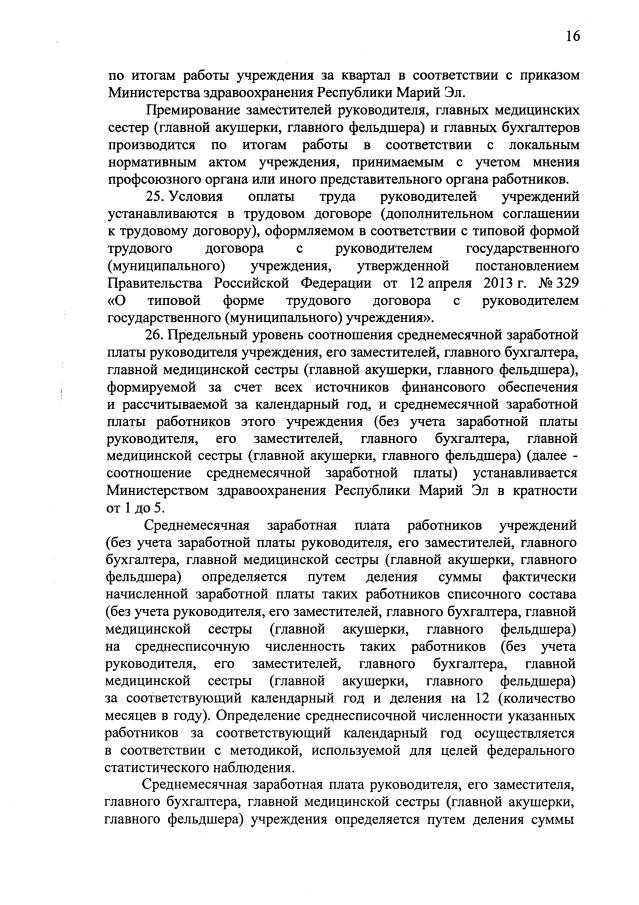 16

по итогам работы учреждения за квартал в соответствии с приказом Министерства здравоохранения Республики Марий Эл.

Премирование заместителей руководителя, главных медицинских сестер (главной акушерки, главного фельдшера) и главных бухгалтеров производится по итогам работы в соответствии с локальным нормативным актом учреждения, принимаемым с учетом мнения профсоюзного органа или иного представительного органа работников.

25. Условия оплаты труда руководителей учреждений устанавливаются в трудовом договоре (дополнительном соглашении к трудовому договору), оформляемом в соответствии с типовой формой трудового договора с руководителем государственного (муниципального) учреждения, утвержденной постановлением Правительства Российской Федерации от 12 апреля 2013 г. № 329 «О типовой форме трудового договора с руководителем государственного (муниципального) учреждения».

26. Предельный уровень соотношения среднемесячной заработной платы руководителя учреждения, его заместителей, главного бухгалтера, главной медицинской сестры (главной акушерки, главного фельдшера), формируемой за счет всех источников финансового обеспечения и рассчитываемой за календарный год, и среднемесячной заработной платы работников этого учреждения (без учета заработной платы руководителя, его заместителей, главного бухгалтера, главной медицинской сестры (главной акушерки, главного фельдшера) (далее - соотношение среднемесячной заработной платы) устанавливается Министерством здравоохранения Республики Марий Эл в кратности от 1 до 5.

Среднемесячная заработная плата работников учреждений (без учета заработной платы руководителя, его заместителей, главного бухгалтера, главной медицинской сестры (главной акушерки, главного фельдшера) определяется путем деления суммы фактически начисленной заработной платы таких работников списочного состава (без учета руководителя, его заместителей, главного бухгалтера, главной медицинской сестры (главной акушерки, главного фельдшера) на среднесписочную численность таких работников (без учета руководителя, его заместителей, главного бухгалтера, главной медицинской сестры (главной акушерки, главного фельдшера) за соответствующий календарный год и деления на 12 (количество месяцев в году). Определение среднесписочной численности указанных работников за соответствующий календарный год осуществляется в соответствии с методикой, используемой для целей федерального статистического наблюдения.

Среднемесячная заработная плата руководителя, его заместителя, главного бухгалтера, главной медицинской сестры (главной акушерки, главного фельдшера) учреждения определяется путем деления суммы